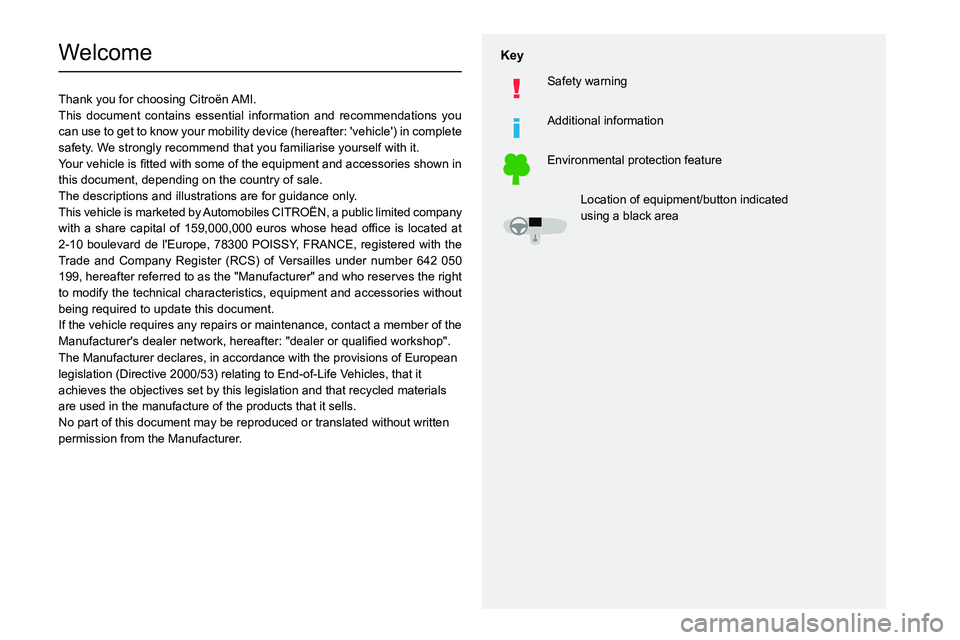 Welcome

Thank you for choosing Citroën AMI.
This document contains essential information and recommendations you can use to get to know your mobility device (hereafter: 'vehicle') in complete safety. We strongly recommend that you familiarise yourself with it.
Your vehicle is fitted with some of the equipment and accessories shown in this document, depending on the country of sale.
The descriptions and illustrations are for guidance only.
This vehicle is marketed by Automobiles CITROËN, a public limited company with a share capital of 159,000,000 euros whose head office is located at 2-10 boulevard de l'Europe, 78300 POISSY, FRANCE, registered with the Trade and Company Register (RCS) of Versailles under number 642 050 199, hereafter referred to as the "Manufacturer" and who reserves the right to modify the technical characteristics, equipment and accessories without being required to update this document.
If the vehicle requires any repairs or maintenance, contact a member of the Manufacturer's dealer network, hereafter: "dealer or qualified workshop".
The Manufacturer declares, in accordance with the provisions of European legislation (Directive 2000/53) relating to End-of-Life Vehicles, that it achieves the objectives set by this legislation and that recycled materials are used in the manufacture of the products that it sells.
No part of this document may be reproduced or translated without written permission from the Manufacturer.

Key

Safety warning

Additional information

Environmental protection feature

Location of equipment/button indicated using a black area

carmanualsonline.info